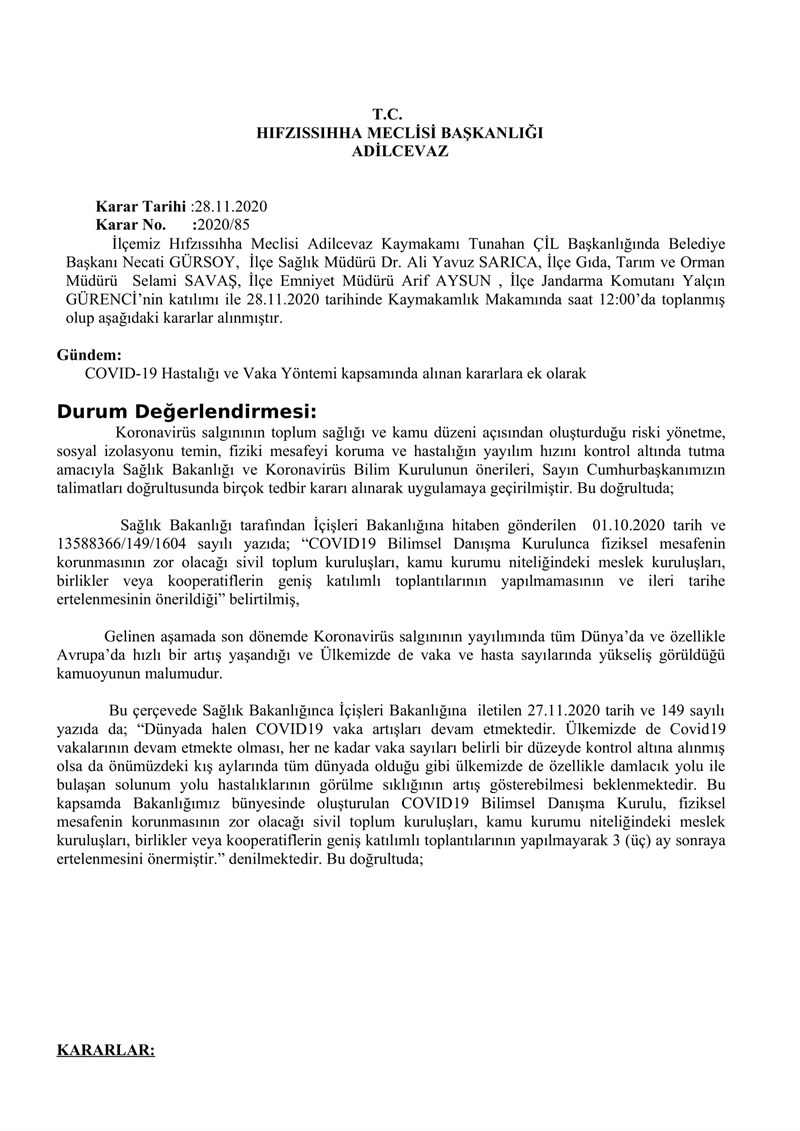 T.C.
HIFZISSIHHA MECLİSİ BAŞKANLIĞI
ADİLCEVAZ

Karar Tarihi :28.11.2020
Karar No. :2020/85

İlçemiz Hıfzıssıhha Meclisi Adilcevaz Kaymakamı Tunahan ÇİL Başkanlığında Belediye Başkanı Necati GÜRSOY, İlçe Sağlık Müdürü Dr. Ali Yavuz SARICA, İlçe Gıda, Tarım ve Orman Müdürü Selami SAVAŞ, İlçe Emniyet Müdürü Arif AYSUN , İlçe Jandarma Komutanı Yalçın GÜRENCİ'nin katılımı ile 28.11.2020 tarihinde Kaymakamlık Makamında saat 12:00'da toplanmış olup aşağıdaki kararlar alınmıştır.

Gündem:
COVID-19 Hastalığı ve Vaka Yöntemi kapsamında alınan kararlara ek olarak

Durum Değerlendirmesi:
Koronavirüs salgınının toplum sağlığı ve kamu düzeni açısından oluşturduğu riski yönetme, sosyal izolasyonu temin, fiziki mesafeyi koruma ve hastalığın yayılım hızını kontrol altında tutma amacıyla Sağlık Bakanlığı ve Koronavirüs Bilim Kurulunun önerileri, Sayın Cumhurbaşkanımızın talimatları doğrultusunda birçok tedbir kararı alınarak uygulamaya geçirilmiştir. Bu doğrultuda;

Sağlık Bakanlığı tarafından İçişleri Bakanlığına hitaben gönderilen 01.10.2020 tarih ve 13588366/149/1604 sayılı yazıda; "COVID19 Bilimsel Danışma Kurulunca fiziksel mesafenin korunmasının zor olacağı sivil toplum kuruluşları, kamu kurumu niteliğindeki meslek kuruluşları, birlikler veya kooperatiflerin geniş katılımlı toplantılarının yapılmamasının ve ileri tarihe ertelenmesinin önerildiği" belirtilmiş,

Gelinen aşamada son dönemde Koronavirüs salgınının yayılımında tüm Dünya'da ve özellikle Avrupa'da hızlı bir artış yaşandığı ve Ülkemizde de vaka ve hasta sayılarında yükseliş görüldüğü kamuoyunun malumudur.

Bu çerçevede Sağlık Bakanlığınca İçişleri Bakanlığına iletilen 27.11.2020 tarih ve 149 sayılı yazıda da; "Dünyada halen COVID19 vaka artışları devam etmektedir. Ülkemizde de Covid19 vakalarının devam etmekte olması, her ne kadar vaka sayıları belirli bir düzeyde kontrol altına alınmış olsa da önümüzdeki kış aylarında tüm dünyada olduğu gibi ülkemizde de özellikle damlacık yolu ile bulaşan solunum yolu hastalıklarının görülme sıklığının artış gösterebilmesi beklenmektedir. Bu kapsamda Bakanlığımız bünyesinde oluşturulan COVID19 Bilimsel Danışma Kurulu, fiziksel mesafenin korunmasının zor olacağı sivil toplum kuruluşları, kamu kurumu niteliğindeki meslek kuruluşları, birlikler veya kooperatiflerin geniş katılımlı toplantılarının yapılmayarak 3 (üç) ay sonraya ertelenmesini önermiştir." denilmektedir. Bu doğrultuda;

KARARLAR: